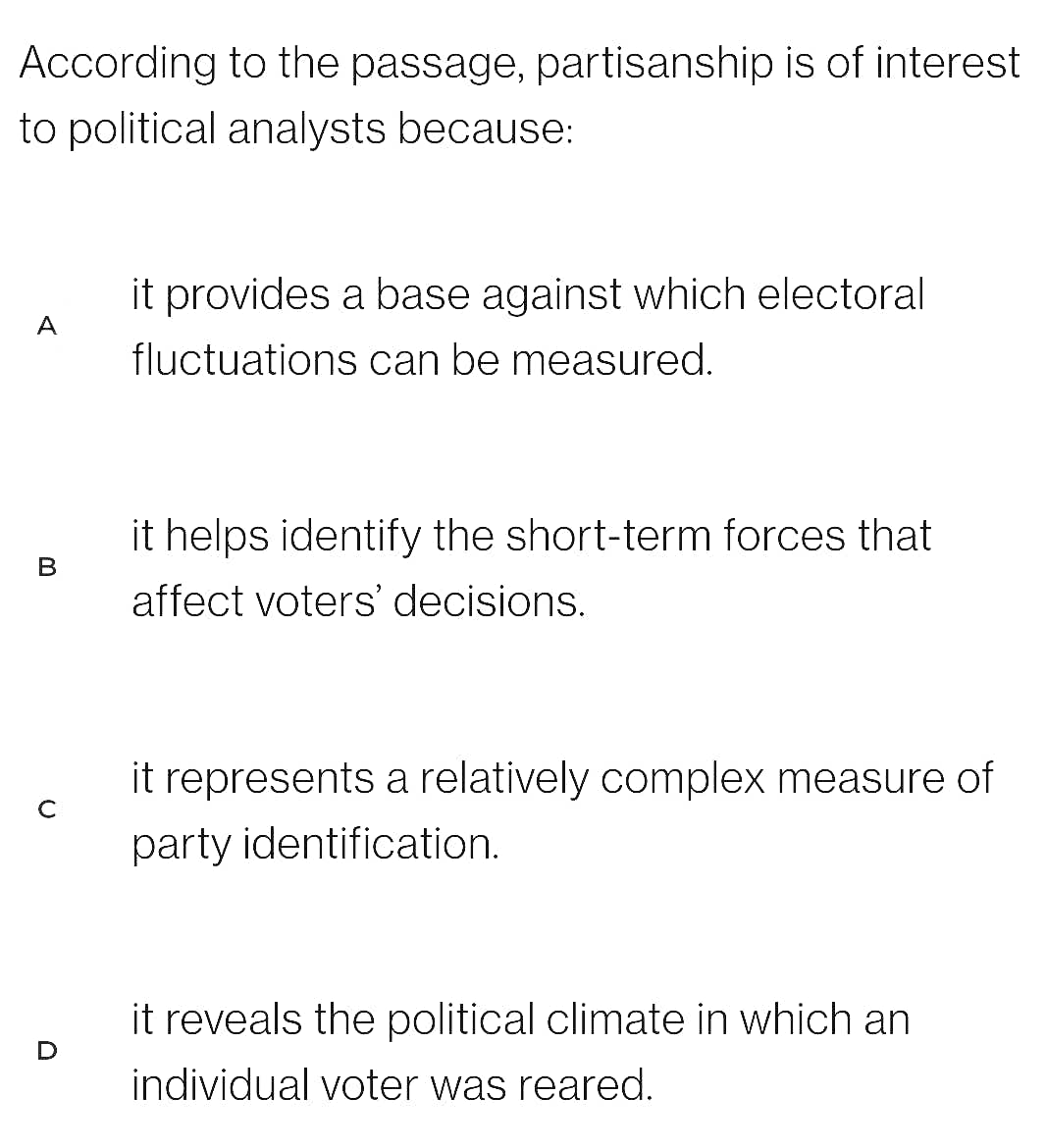 According to the passage, partisanship is of interest to political analysts because:

A
it provides a base against which electoral fluctuations can be measured.

B
it helps identify the short-term forces that affect voters' decisions.

C
it represents a relatively complex measure of party identification.

D
it reveals the political climate in which an individual voter was reared.